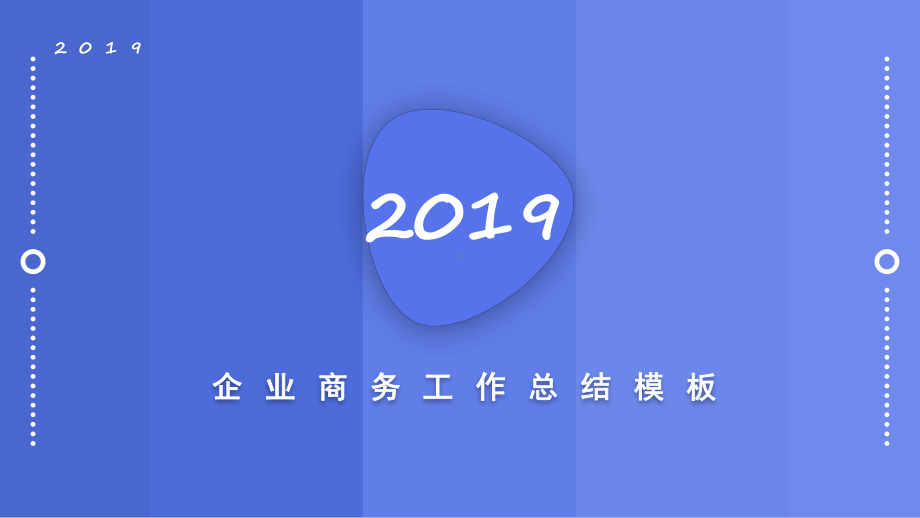 2019

2019

企业商务工作总结模板